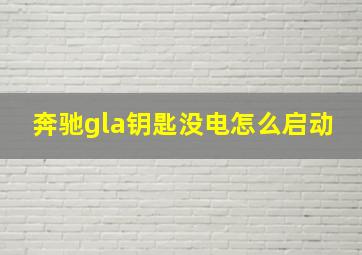 奔驰gla钥匙没电怎么启动